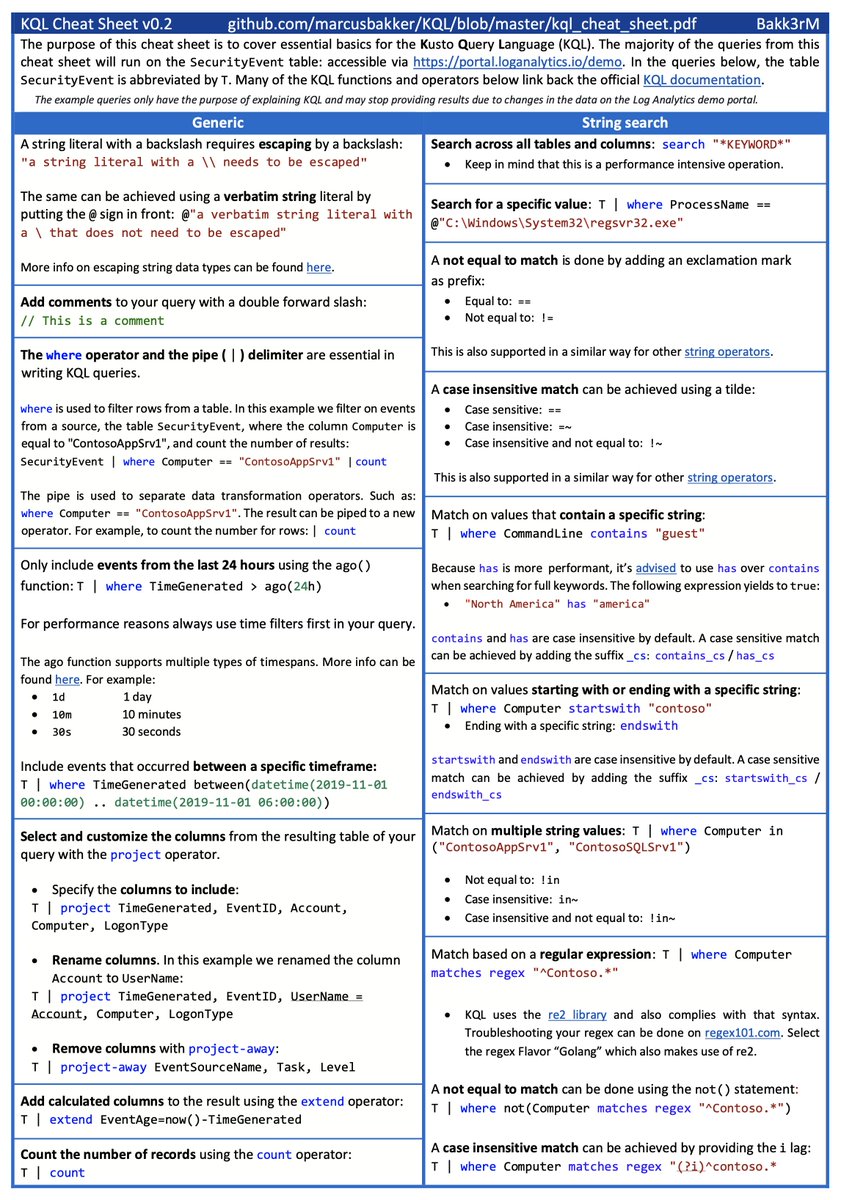 KQL Cheat Sheet v0.2 github.com/marcusbakker/KQL/blob/master/kql_cheat_sheet.pdf Bakk3rM

The purpose of this cheat sheet is to cover essential basics for the Kusto Query Language (KQL). The majority of the queries from this cheat sheet will run on the SecurityEvent table: accessible via https://portal.loganalytics.io/demo. In the queries below, the table SecurityEvent is abbreviated by T. Many of the KQL functions and operators below link back the official KQL documentation.

The example queries only have the purpose of explaining KQL and may stop providing results due to changes in the data on the Log Analytics demo portal.

Generic

A string literal with a backslash requires escaping by a backslash: "a string literal with a \\ needs to be escaped"

The same can be achieved using a verbatim string literal by putting the @ sign in front: @"a verbatim string literal with a \ that does not need to be escaped"

More info on escaping string data types can be found here.

Add comments to your query with a double forward slash: // This is a comment

The where operator and the pipe ( | ) delimiter are essential in writing KQL queries.

where is used to filter rows from a table. In this example we filter on events from a source, the table SecurityEvent, where the column Computer is equal to "ContosoAppSrv1", and count the number of results: SecurityEvent | where Computer == "ContosoAppSrv1" | count

The pipe is used to separate data transformation operators. Such as: where Computer == "ContosoAppSrv1". The result can be piped to a new operator. For example, to count the number for rows: | count

Only include events from the last 24 hours using the ago() function: T | where TimeGenerated > ago(24h)

For performance reasons always use time filters first in your query.

The ago function supports multiple types of timespans. More info can be found here. For example:
- 1d 1 day
- 10m 10 minutes
- 30s 30 seconds

Include events that occurred between a specific timeframe: T | where TimeGenerated between(datetime(2019-11-01 00:00:00) .. datetime(2019-11-01 06:00:00))

Select and customize the columns from the resulting table of your query with the project operator.

- Specify the columns to include:
T | project TimeGenerated, EventID, Account, Computer, LogonType

- Rename columns. In this example we renamed the column Account to UserName:
T | project TimeGenerated, EventID, UserName = Account, Computer, LogonType

- Remove columns with project-away:
T | project-away EventSourceName, Task, Level

Add calculated columns to the result using the extend operator: T | extend EventAge=now()-TimeGenerated

Count the number of records using the count operator: T | count

String search

Search across all tables and columns: search "*KEYWORD*"
- Keep in mind that this is a performance intensive operation.

Search for a specific value: T | where ProcessName == @"C:\Windows\System32\regsvr32.exe"

A not equal to match is done by adding an exclamation mark as prefix:
- Equal to: ==
- Not equal to: !=

This is also supported in a similar way for other string operators.

A case insensitive match can be achieved using a tilde:
- Case sensitive: ==
- Case insensitive: =~
- Case insensitive and not equal to: !~

This is also supported in a similar way for other string operators.

Match on values that contain a specific string: T | where CommandLine contains "guest"

Because has is more performant, it's advised to use has over contains when searching for full keywords. The following expression yields to true:
- "North America" has "america"

contains and has are case insensitive by default. A case sensitive match can be achieved by adding the suffix _cs: contains_cs / has_cs

Match on values starting with or ending with a specific string: T | where Computer startswith "contoso"
- Ending with a specific string: endswith

startswith and endswith are case insensitive by default. A case sensitive match can be achieved by adding the suffix _cs: startswith_cs / endswith_cs

Match on multiple string values: T | where Computer in ("ContosoAppSrv1", "ContosoSQLSrv1")
- Not equal to: !in
- Case insensitive: in~
- Case insensitive and not equal to: !in~

Match based on a regular expression: T | where Computer matches regex "^Contoso.*"

- KQL uses the re2 library and also complies with that syntax. Troubleshooting your regex can be done on regex101.com. Select the regex Flavor "Golang" which also makes use of re2.

A not equal to match can be done using the not() statement: T | where not(Computer matches regex "^Contoso.*")

A case insensitive match can be achieved by providing the i lag: T | where Computer matches regex "(?i)^contoso.*